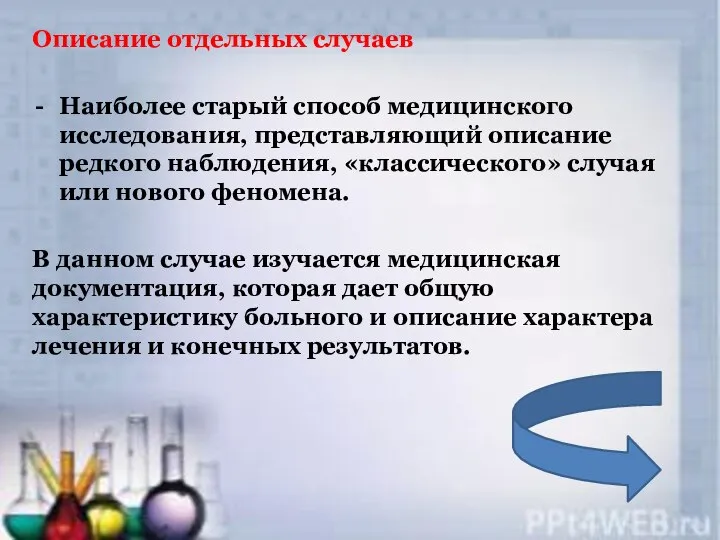 Описание отдельных случаев

- Наиболее старый способ медицинского исследования, представляющий описание редкого наблюдения, «классического» случая или нового феномена.

В данном случае изучается медицинская документация, которая дает общую характеристику больного и описание характера лечения и конечных результатов.

PPt4WEB.ru